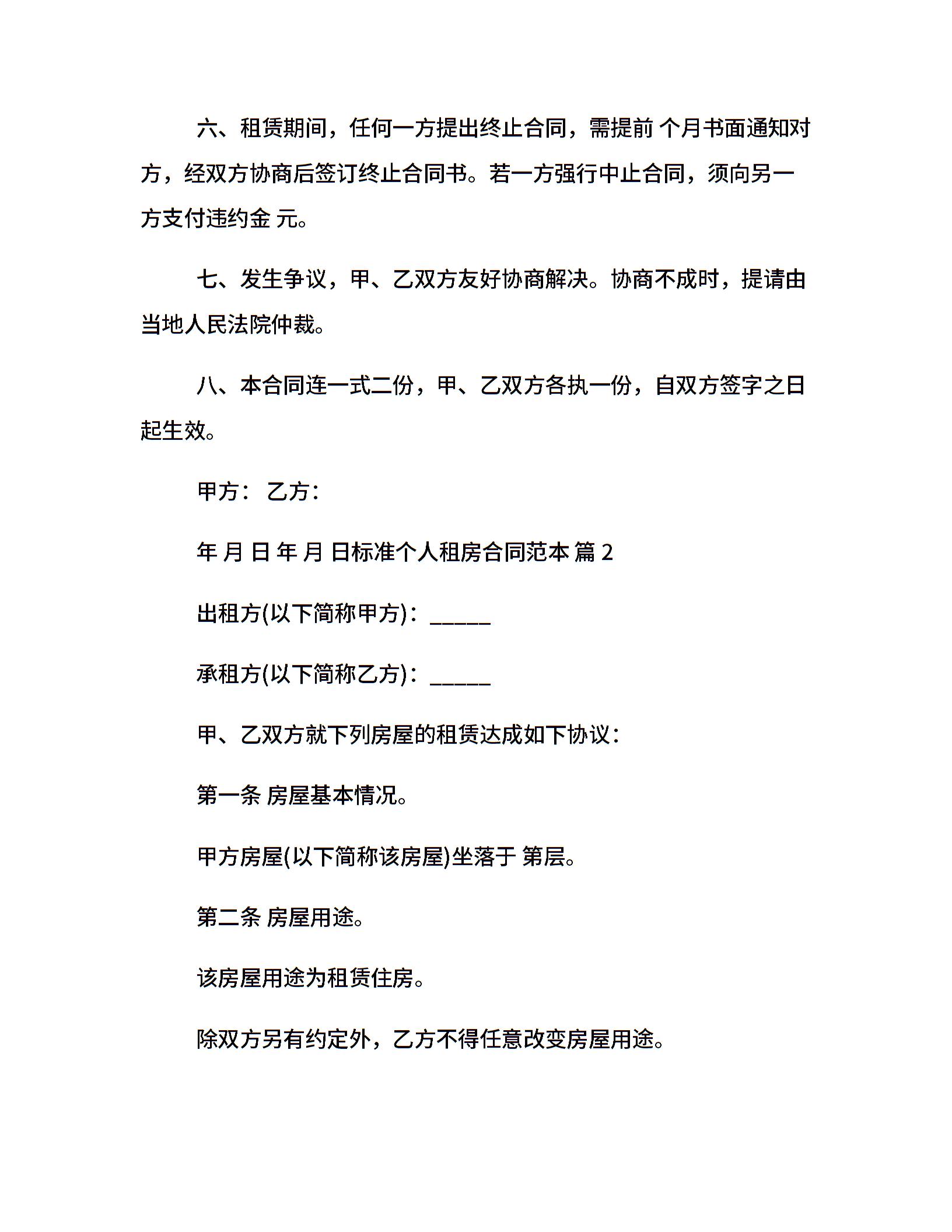 六、租赁期间，任何一方提出终止合同，需提前 个月书面通知对方，经双方协商后签订终止合同书。若一方强行中止合同，须向另一方支付违约金 元。

七、发生争议，甲、乙双方友好协商解决。协商不成时，提请由当地人民法院仲裁。

八、本合同连一式二份，甲、乙双方各执一份，自双方签字之日起生效。

甲方： 乙方：

年 月 日 年 月 日标准个人租房合同范本 篇 2

出租方(以下简称甲方)：_____

承租方(以下简称乙方)：_____

甲、乙双方就下列房屋的租赁达成如下协议：

第一条 房屋基本情况。

甲方房屋(以下简称该房屋)坐落于 第层。

第二条 房屋用途。

该房屋用途为租赁住房。

除双方另有约定外，乙方不得任意改变房屋用途。